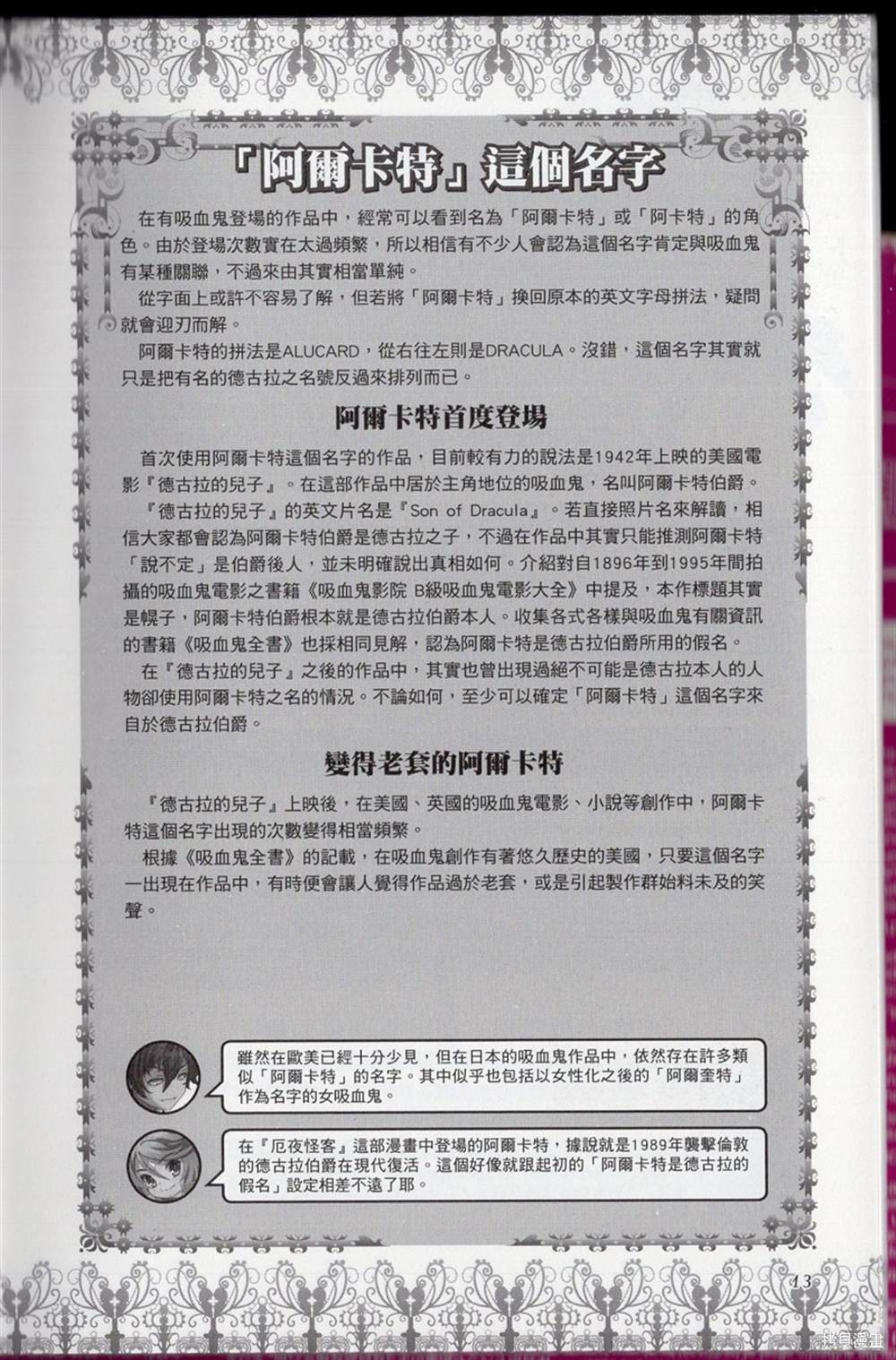 「阿爾卡特」這個名字

在有吸血鬼登場的作品中，經常可以看到名為「阿爾卡特」或「阿卡特」的角色。由於登場次數實在太過頻繁，所以相信有不少人會認為這個名字肯定與吸血鬼有某種關聯，不過來由其實相當單純。

從字面上或許不容易了解，但若將「阿爾卡特」換回原本的英文字母拼法，疑問就會迎刃而解。

阿爾卡特的拼法是ALUCARD，從右往左則是DRACULA。沒錯，這個名字其實就只是把有名的德古拉之名號反過來排列而已。

阿爾卡特首度登場

首次使用阿爾卡特這個名字的作品，目前較有力的說法是1942年上映的美國電影『德古拉的兒子』。在這部作品中居於主角地位的吸血鬼，名叫阿爾卡特伯爵。

『德古拉的兒子』的英文片名是『Son of Dracula』。若直接照片名來解讀，相信大家都會認為阿爾卡特伯爵是德古拉之子，不過在作品中其實只能推測阿爾卡特「說不定」是伯爵後人，並未明確說出真相如何。介紹對自1896年到1995年間拍攝的吸血鬼電影之書籍《吸血鬼影院 B級吸血鬼電影大全》中提及，本作標題其實是幌子，阿爾卡特伯爵根本就是德古拉伯爵本人。收集各式各樣與吸血鬼有關資訊的書籍《吸血鬼全書》也採相同見解，認為阿爾卡特是德古拉伯爵所用的假名。

在『德古拉的兒子』之後的作品中，其實也曾出現過絕不可能是德古拉本人的人物卻使用阿爾卡特之名的情況。不論如何，至少可以確定「阿爾卡特」這個名字來自於德古拉伯爵。

變得老套的阿爾卡特

『德古拉的兒子』上映後，在美國、英國的吸血鬼電影、小說等創作中，阿爾卡特這個名字出現的次數變得相當頻繁。

根據《吸血鬼全書》的記載，在吸血鬼創作有著悠久歷史的美國，只要這個名字一出現在作品中，有時便會讓人覺得作品過於老套，或是引起製作群始料未及的笑聲。

雖然在歐美已經十分少見，但在日本的吸血鬼作品中，依然存在許多類似「阿爾卡特」的名字。其中似乎也包括以女性化之後的「阿爾奎特」作為名字的女吸血鬼。

在『厄夜怪客』這部漫畫中登場的阿爾卡特，據說就是1989年襲擊倫敦的德古拉伯爵在現代復活。這個好像就跟起初的「阿爾卡特是德古拉的假名」設定相差不遠了耶。

13

拷貝漫畫